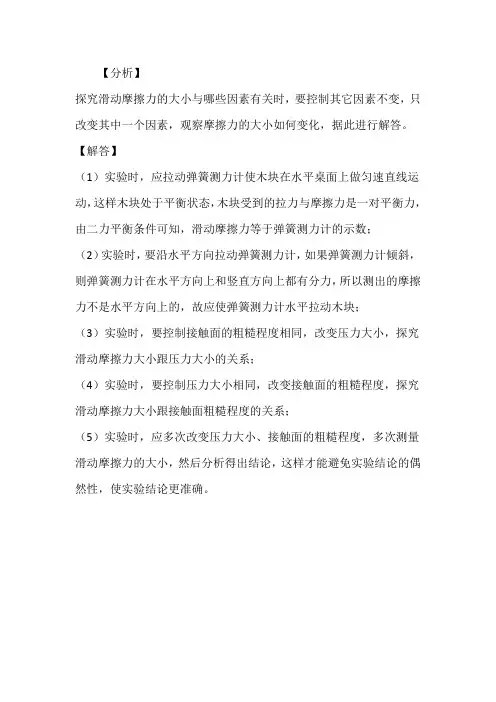 【分析】

探究滑动摩擦力的大小与哪些因素有关时，要控制其它因素不变，只改变其中一个因素，观察摩擦力的大小如何变化，据此进行解答。

【解答】

（1）实验时，应拉动弹簧测力计使木块在水平桌面上做匀速直线运动，这样木块处于平衡状态，木块受到的拉力与摩擦力是一对平衡力，由二力平衡条件可知，滑动摩擦力等于弹簧测力计的示数；

（2）实验时，要沿水平方向拉动弹簧测力计，如果弹簧测力计倾斜，则弹簧测力计在水平方向上和竖直方向上都有分力，所以测出的摩擦力不是水平方向上的，故应使弹簧测力计水平拉动木块；

（3）实验时，要控制接触面的粗糙程度相同，改变压力大小，探究滑动摩擦力大小跟压力大小的关系；

（4）实验时，要控制压力大小相同，改变接触面的粗糙程度，探究滑动摩擦力大小跟接触面粗糙程度的关系；

（5）实验时，应多次改变压力大小、接触面的粗糙程度，多次测量滑动摩擦力的大小，然后分析得出结论，这样才能避免实验结论的偶然性，使实验结论更准确。